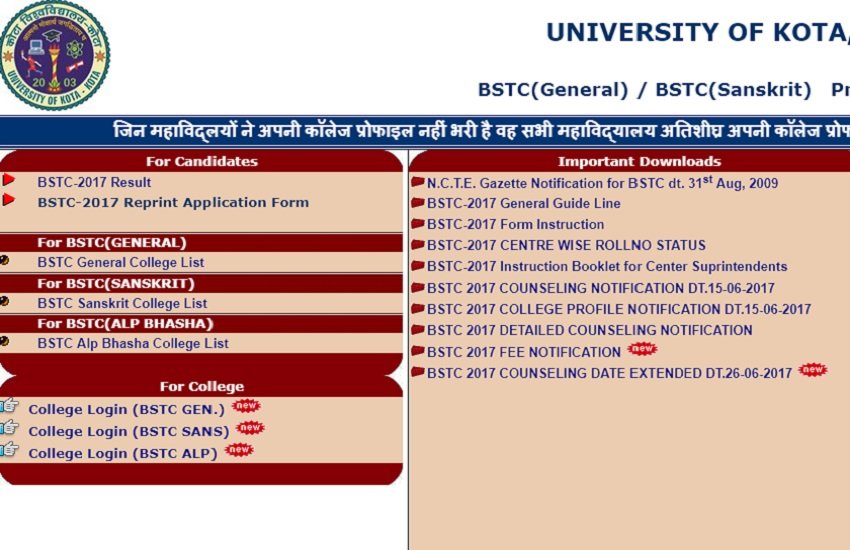 कोटा विश्वविद्यालय, कोटा
20 03
UNIVERSITY OF KOTA - KOTA

UNIVERSITY OF KOTA,

BSTC(General) / BSTC(Sanskrit) Pr

जिन महाविद्लयों ने अपनी कॉलेज प्रोफाइल नहीं भरी है वह सभी महाविद्यालय अतिशीघ्र अपनी कॉलेज प्रोफ

For Candidates

BSTC-2017 Result

BSTC-2017 Reprint Application Form

For BSTC(GENERAL)

BSTC General College List

For BSTC(SANSKRIT)

BSTC Sanskrit College List

For BSTC(ALP BHASHA)

BSTC Alp Bhasha College List

For College

College Login (BSTC GEN.) new

College Login (BSTC SANS) new

College Login (BSTC ALP) new

Important Downloads

N.C.T.E. Gazette Notification for BSTC dt. 31$^{st}$ Aug, 2009

BSTC-2017 General Guide Line

BSTC-2017 Form Instruction

BSTC-2017 CENTRE WISE ROLLNO STATUS

BSTC-2017 Instruction Booklet for Center Suprintendents

BSTC 2017 COUNSELING NOTIFICATION DT.15-06-2017

BSTC 2017 COLLEGE PROFILE NOTIFICATION DT.15-06-2017

BSTC 2017 DETAILED COUNSELING NOTIFICATION

BSTC 2017 FEE NOTIFICATION new

BSTC 2017 COUNSELING DATE EXTENDED DT.26-06-2017 new